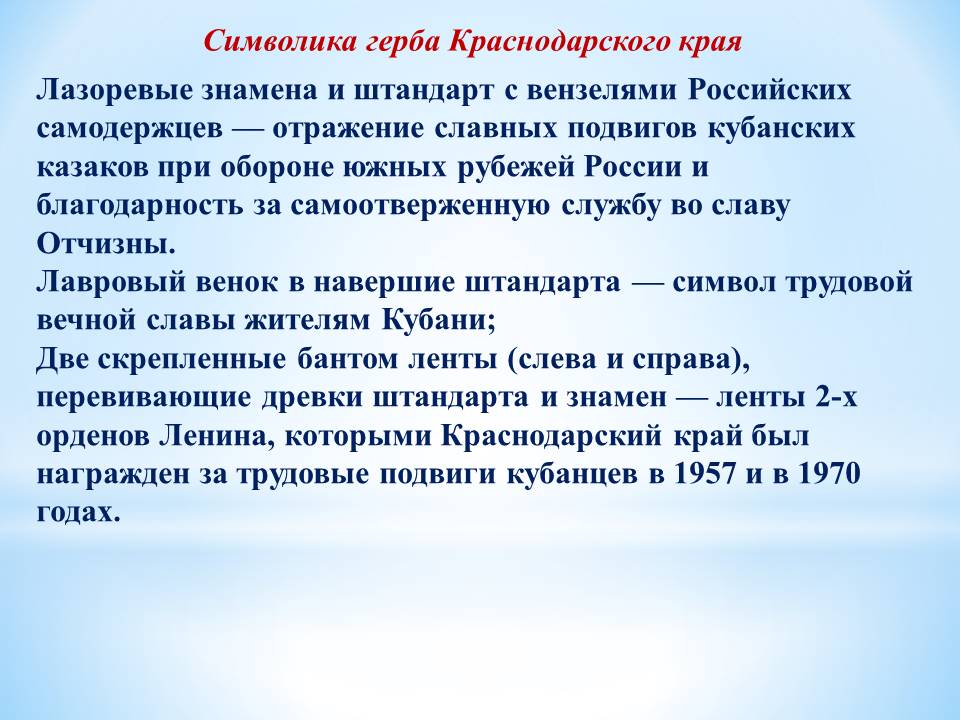 Символика герба Краснодарского края

Лазоревые знамена и штандарт с вензелями Российских самодержцев — отражение славных подвигов кубанских казаков при обороне южных рубежей России и благодарность за самоотверженную службу во славу Отчизны.
Лавровый венок в навершие штандарта — символ трудовой вечной славы жителям Кубани;
Две скрепленные бантом ленты (слева и справа), перевивающие древки штандарта и знамен — ленты 2-х орденов Ленина, которыми Краснодарский край был награжден за трудовые подвиги кубанцев в 1957 и в 1970 годах.